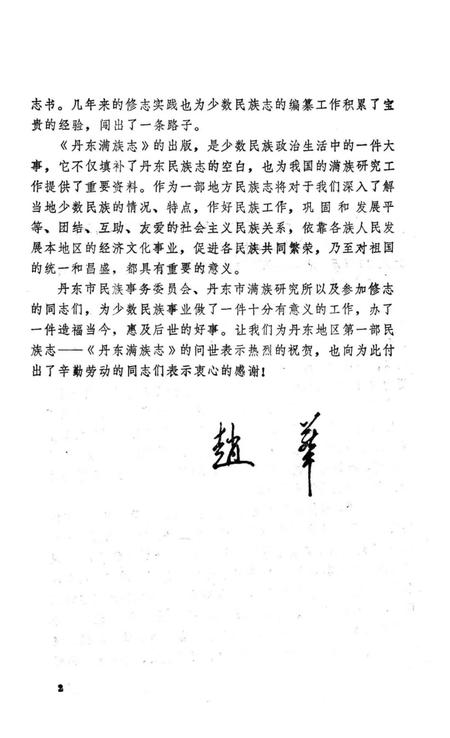 志书。几年来的修志实践也为少数民族志的编纂工作积累了宝贵的经验，闯出了一条路子。

《丹东满族志》的出版，是少数民族政治生活中的一件大事，它不仅填补了丹东民族志的空白，也为我国的满族研究工作提供了重要资料。作为一部地方民族志将对于我们深入了解当地少数民族的情况、特点，作好民族工作，巩固和发展平等、团结、互助、友爱的社会主义民族关系，依靠各族人民发展本地区的经济文化事业，促进各民族共同繁荣，乃至对祖国的统一和昌盛，都具有重要的意义。

丹东市民族事务委员会、丹东市满族研究所以及参加修志的同志们，为少数民族事业做了一件十分有意义的工作，办了一件造福当今，惠及后世的好事。让我们为丹东地区第一部民族志——《丹东满族志》的问世表示热烈的祝贺，也向为此付出了辛勤劳动的同志们表示衷心的感谢！

赵华

2